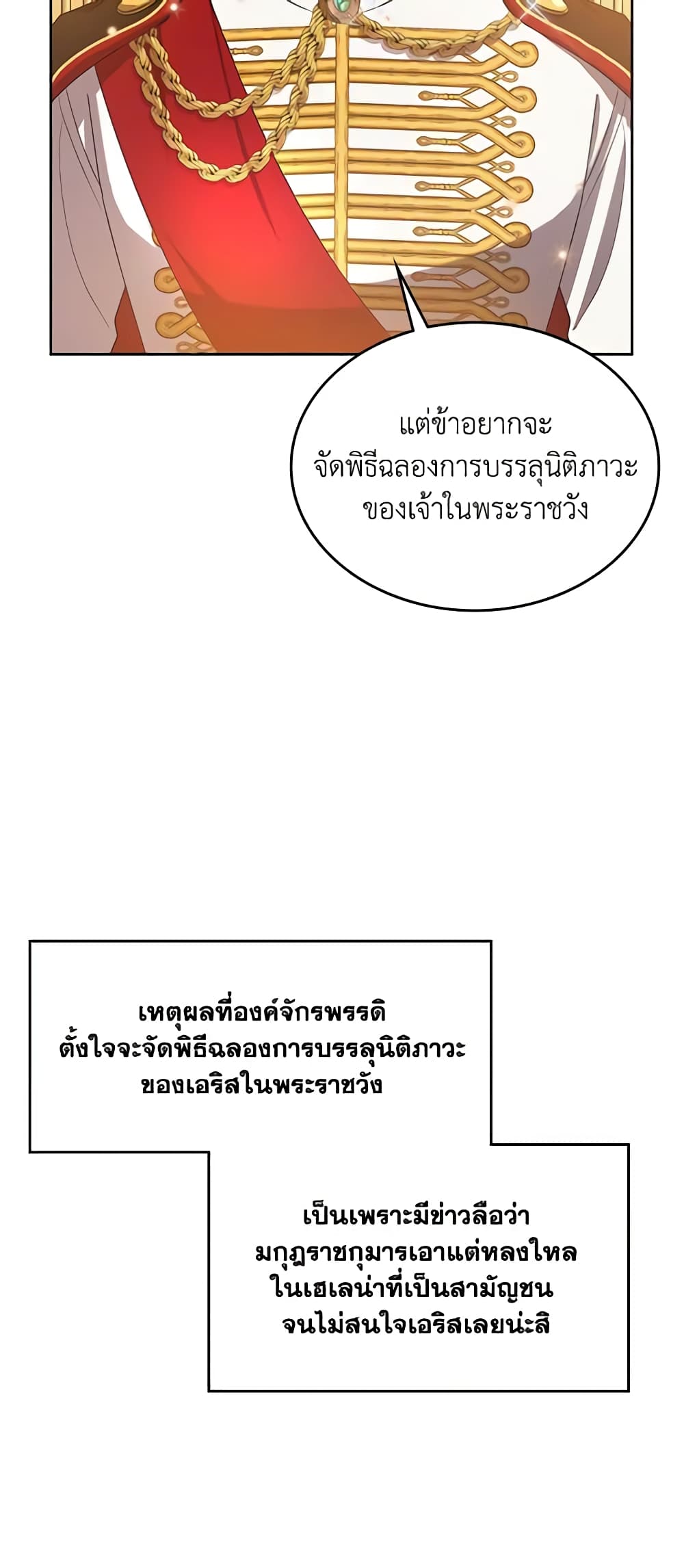 แต่ข้าอยากจะจัดพิธีฉลองการบรรลุนิติภาวะของเจ้าในพระราชวัง

เหตุผลที่องค์จักรพรรดิตั้งใจจะจัดพิธีฉลองการบรรลุนิติภาวะของเอริสในพระราชวัง

เป็นเพราะมีข่าวลือว่ามกุฎราชกุมารเอาแต่หลงใหลในเฮเลน่าที่เป็นสามัญชนจนไม่สนใจเอริสเลยน่ะสิ